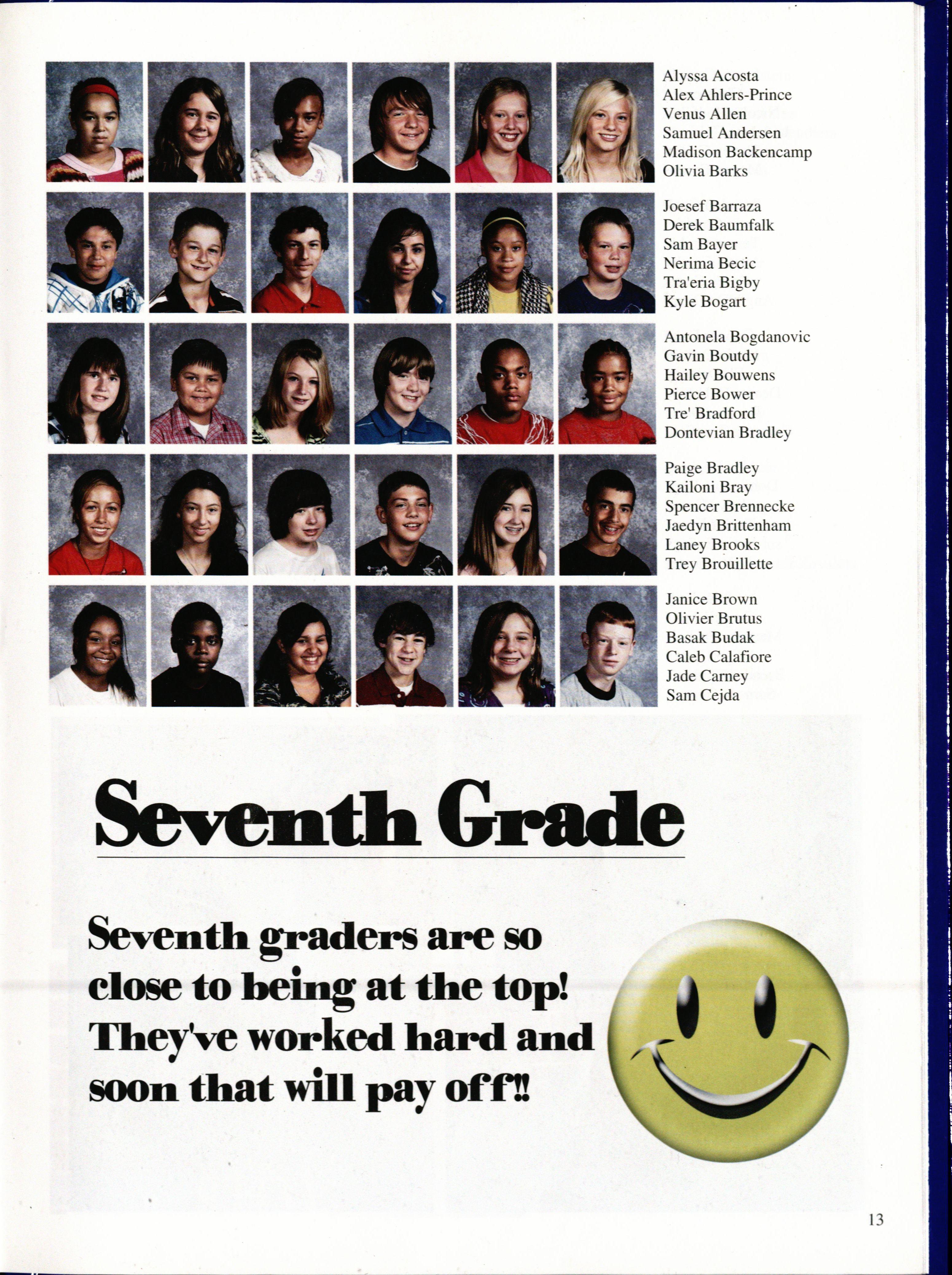 Alyssa Acosta
Alex Ahlers-Prince
Venus Allen
Samuel Andersen
Madison Backencamp
Olivia Barks

Joesef Barraza
Derek Baumfalk
Sam Bayer
Nerima Becic
Tra'eria Bigby
Kyle Bogart

Antonela Bogdanovic
Gavin Boutdy
Hailey Bouwens
Pierce Bower
Tre' Bradford
Dontevian Bradley

Paige Bradley
Kailoni Bray
Spencer Brennecke
Jaedyn Brittenham
Laney Brooks
Trey Brouillette

Janice Brown
Olivier Brutus
Basak Budak
Caleb Calafiore
Jade Carney
Sam Cejda

Seventh Grade

Seventh graders are so close to being at the top! They've worked hard and soon that will pay off!!

13